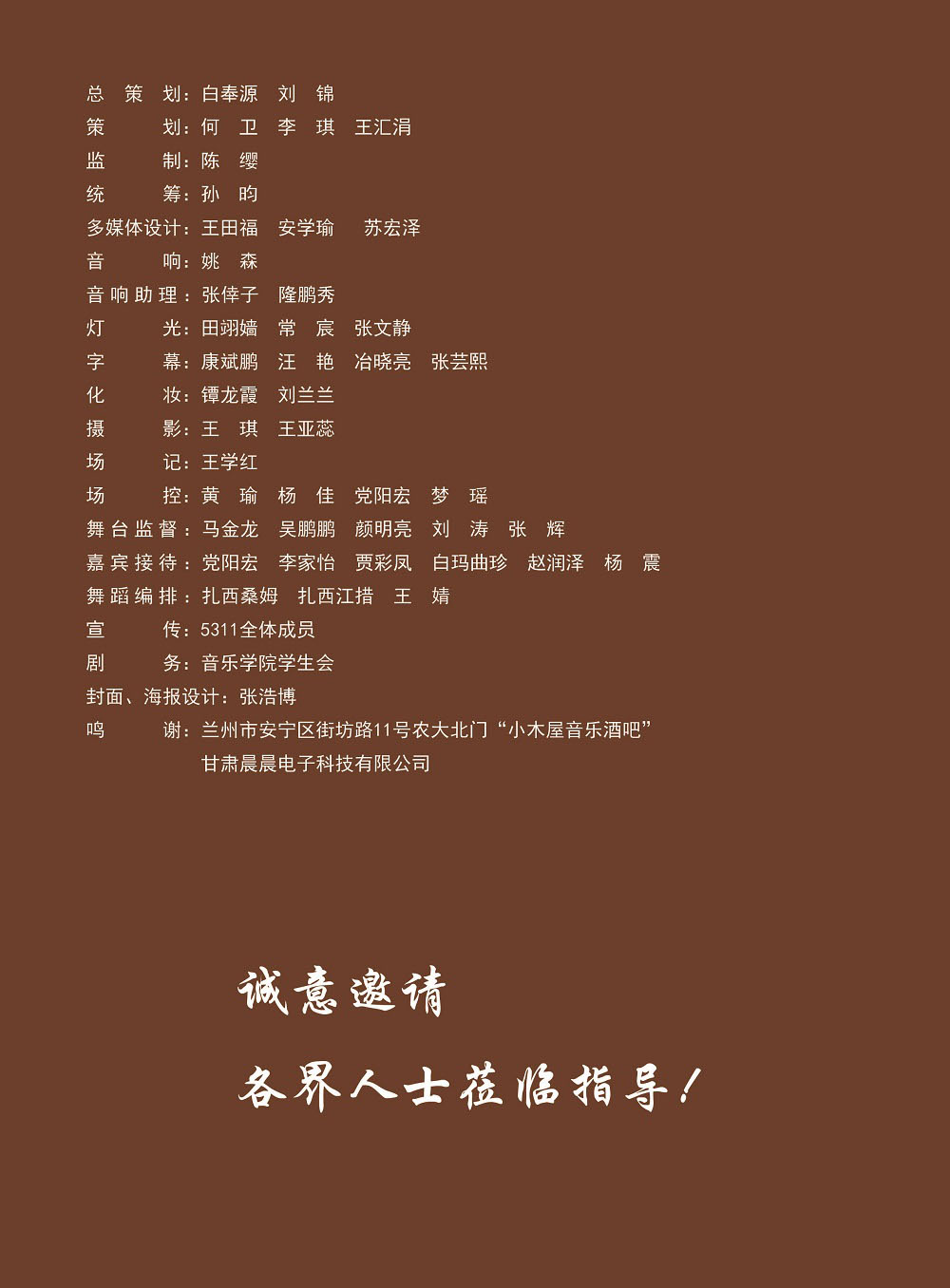 总　策　划：白奉源　刘　锦
策　　　划：何　卫　李　琪　王汇涓
监　　　制：陈　缨
统　　　筹：孙　昀
多媒体设计：王田福　安学瑜　苏宏泽
音　　　响：姚　森
音响助理：张倖子　隆鹏秀
灯　　　光：田翊嫱　常　宸　张文静
字　　　幕：康斌鹏　汪　艳　冶晓亮　张芸熙
化　　　妆：镡龙霞　刘兰兰
摄　　　影：王　琪　王亚蕊
场　　　记：王学红
场　　　控：黄　瑜　杨　佳　党阳宏　梦　瑶
舞台监督：马金龙　吴鹏鹏　颜明亮　刘　涛　张　辉
嘉宾接待：党阳宏　李家怡　贾彩凤　白玛曲珍　赵润泽　杨　震
舞蹈编排：扎西桑姆　扎西江措　王　婧
宣　　　传：5311全体成员
剧　　　务：音乐学院学生会
封面、海报设计：张浩博
鸣　　　谢：兰州市安宁区街坊路11号农大北门“小木屋音乐酒吧”
甘肃晨晨电子科技有限公司

诚意邀请

各界人士莅临指导！